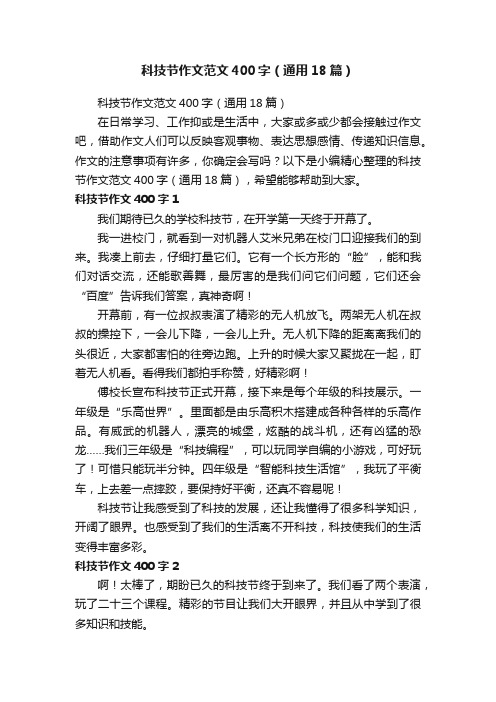 科技节作文范文400字（通用18篇）

科技节作文范文400字（通用18篇）

在日常学习、工作抑或是生活中，大家或多或少都会接触过作文吧，借助作文人们可以反映客观事物、表达思想感情、传递知识信息。作文的注意事项有许多，你确定会写吗？以下是小编精心整理的科技节作文范文400字（通用18篇），希望能够帮助到大家。

科技节作文400字1

我们期待已久的学校科技节，在开学第一天终于开幕了。

我一进校门，就看到一对机器人艾米兄弟在校门口迎接我们的到来。我凑上前去，仔细打量它们。它有一个长方形的“脸”，能和我们对话交流，还能歌善舞，最厉害的是我们问它们问题，它们还会“百度”告诉我们答案，真神奇啊！

开幕前，有一位叔叔表演了精彩的无人机放飞。两架无人机在叔叔的操控下，一会儿下降，一会儿上升。无人机下降的距离离我们的头很近，大家都害怕的往旁边跑。上升的时候大家又聚拢在一起，盯着无人机看。看得我们都拍手称赞，好精彩啊！

傅校长宣布科技节正式开幕，接下来是每个年级的科技展示。一年级是“乐高世界”。里面都是由乐高积木搭建成各种各样的乐高作品。有威武的机器人，漂亮的城堡，炫酷的战斗机，还有凶猛的恐龙……我们三年级是“科技编程”，可以玩同学自编的小游戏，可好玩了！可惜只能玩半分钟。四年级是“智能科技生活馆”，我玩了平衡车，上去差一点摔跤，要保持好平衡，还真不容易呢！

科技节让我感受到了科技的发展，还让我懂得了很多科学知识，开阔了眼界。也感受到了我们的生活离不开科技，科技使我们的生活变得丰富多彩。

科技节作文400字2

啊！太棒了，期盼已久的科技节终于到来了。我们看了两个表演，玩了二十三个课程。精彩的节目让我们大开眼界，并且从中学到了很多知识和技能。